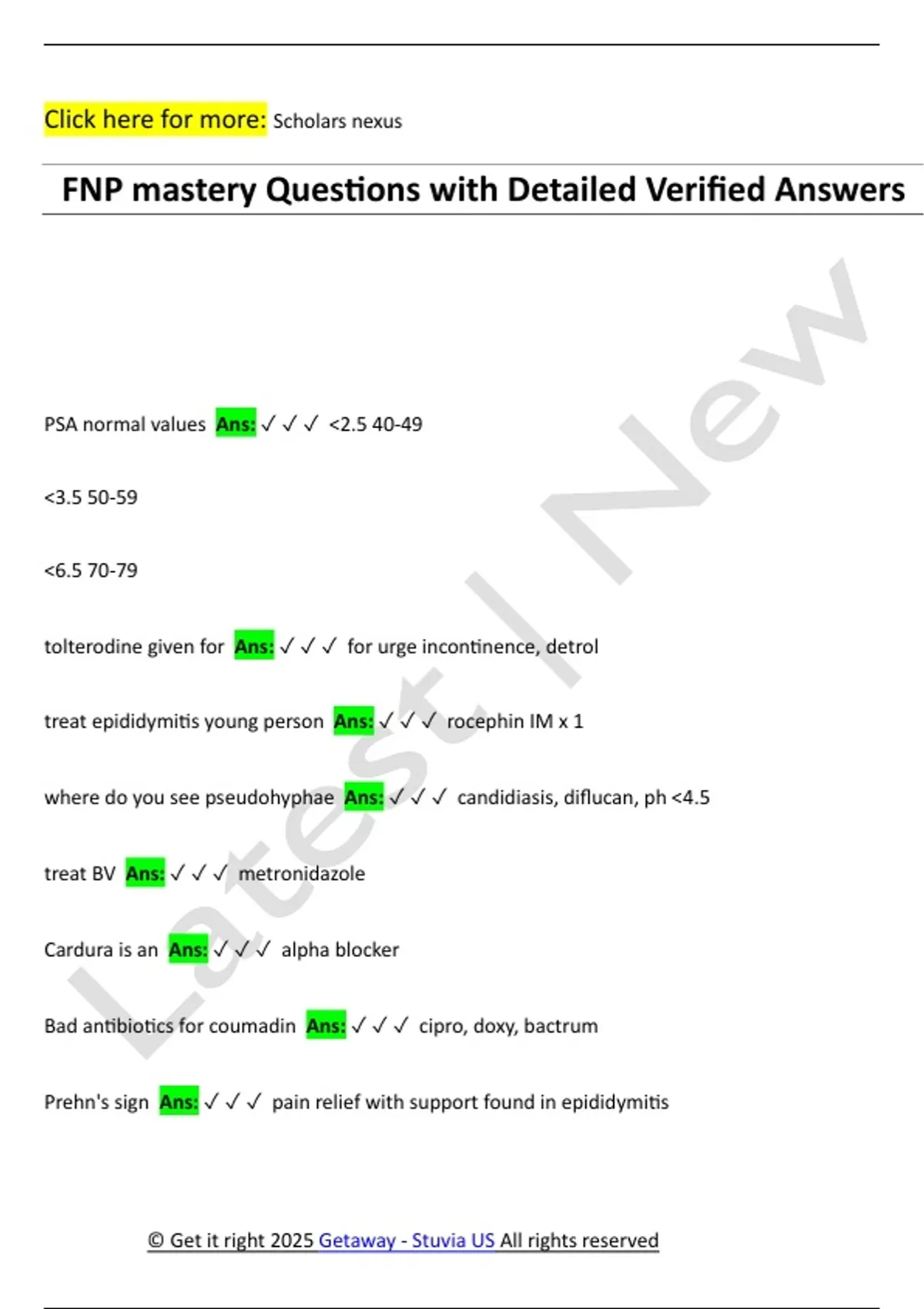 Click here for more: Scholars nexus

FNP mastery Questions with Detailed Verified Answers

PSA normal values Ans: ✓ ✓ ✓ <2.5 40-49

<3.5 50-59

<6.5 70-79

tolterodine given for Ans: ✓ ✓ ✓ for urge incontinence, detrol

treat epididymitis young person Ans: ✓ ✓ ✓ rocephin IM x 1

where do you see pseudohyphae Ans: ✓ ✓ ✓ candidiasis, diflucan, ph <4.5

treat BV Ans: ✓ ✓ ✓ metronidazole

Cardura is an Ans: ✓ ✓ ✓ alpha blocker

Bad antibiotics for coumadin Ans: ✓ ✓ ✓ cipro, doxy, bactrum

Prehn's sign Ans: ✓ ✓ ✓ pain relief with support found in epididymitis

© Get it right 2025 Getaway - Stuvia US All rights reserved

Latest | New